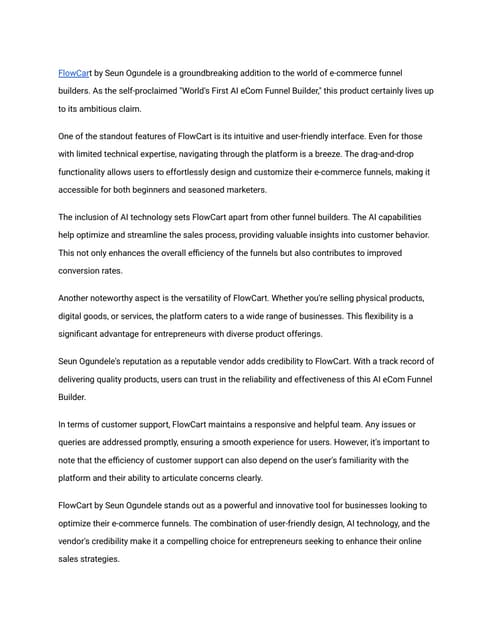 FlowCart by Seun Ogundele is a groundbreaking addition to the world of e-commerce funnel builders. As the self-proclaimed "World's First AI eCom Funnel Builder," this product certainly lives up to its ambitious claim.

One of the standout features of FlowCart is its intuitive and user-friendly interface. Even for those with limited technical expertise, navigating through the platform is a breeze. The drag-and-drop functionality allows users to effortlessly design and customize their e-commerce funnels, making it accessible for both beginners and seasoned marketers.

The inclusion of AI technology sets FlowCart apart from other funnel builders. The AI capabilities help optimize and streamline the sales process, providing valuable insights into customer behavior. This not only enhances the overall efficiency of the funnels but also contributes to improved conversion rates.

Another noteworthy aspect is the versatility of FlowCart. Whether you're selling physical products, digital goods, or services, the platform caters to a wide range of businesses. This flexibility is a significant advantage for entrepreneurs with diverse product offerings.

Seun Ogundele's reputation as a reputable vendor adds credibility to FlowCart. With a track record of delivering quality products, users can trust in the reliability and effectiveness of this AI eCom Funnel Builder.

In terms of customer support, FlowCart maintains a responsive and helpful team. Any issues or queries are addressed promptly, ensuring a smooth experience for users. However, it's important to note that the efficiency of customer support can also depend on the user's familiarity with the platform and their ability to articulate concerns clearly.

FlowCart by Seun Ogundele stands out as a powerful and innovative tool for businesses looking to optimize their e-commerce funnels. The combination of user-friendly design, AI technology, and the vendor's credibility make it a compelling choice for entrepreneurs seeking to enhance their online sales strategies.